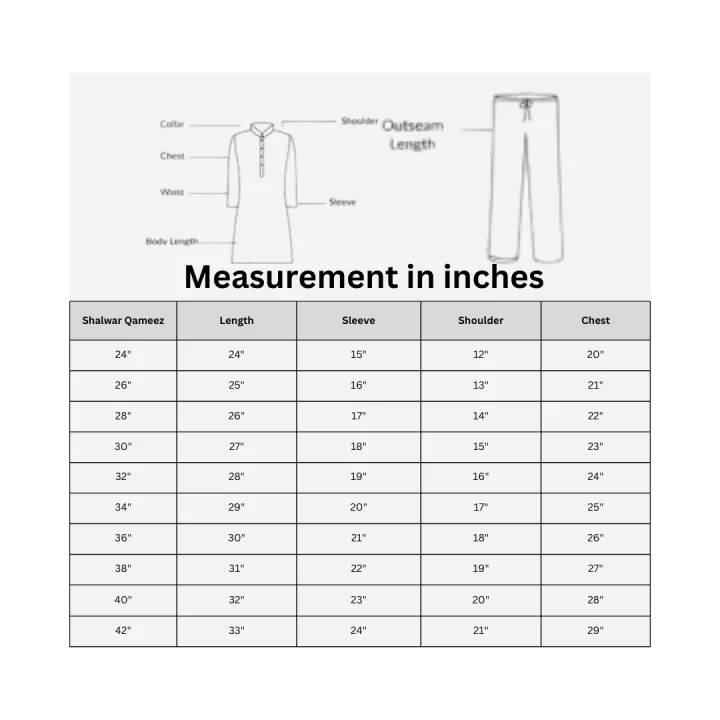 Collar
Chest
Waist
Body Length
Shoulder
Sleeve
Outseam Length

Measurement in inches

| Shalwar Qameez | Length | Sleeve | Shoulder | Chest |
|---|---|---|---|---|
| 24" | 24" | 15" | 12" | 20" |
| 26" | 25" | 16" | 13" | 21" |
| 28" | 26" | 17" | 14" | 22" |
| 30" | 27" | 18" | 15" | 23" |
| 32" | 28" | 19" | 16" | 24" |
| 34" | 29" | 20" | 17" | 25" |
| 36" | 30" | 21" | 18" | 26" |
| 38" | 31" | 22" | 19" | 27" |
| 40" | 32" | 23" | 20" | 28" |
| 42" | 33" | 24" | 21" | 29" |